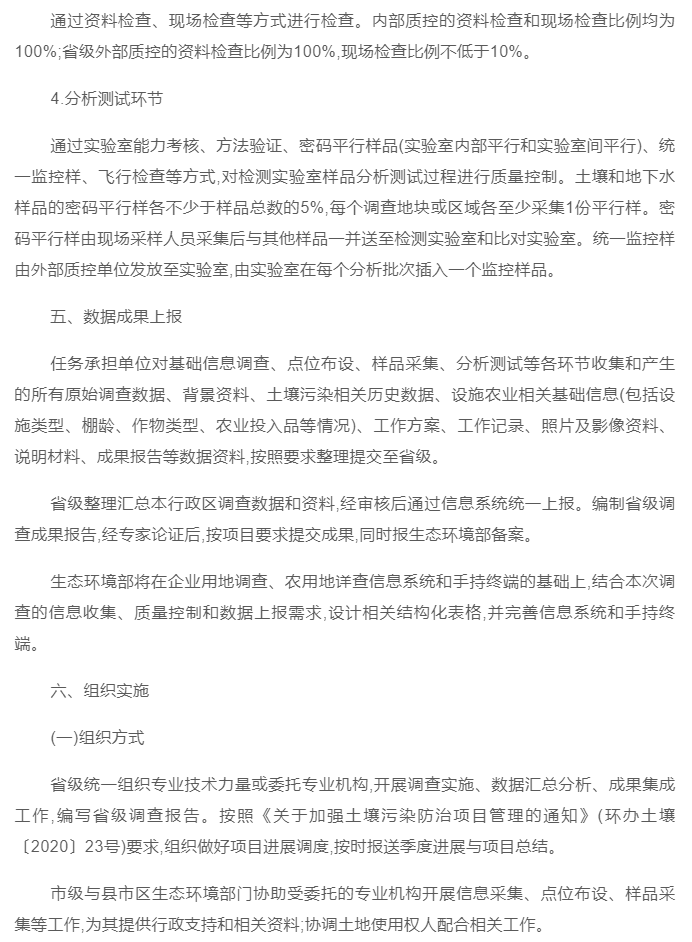 通过资料检查、现场检查等方式进行检查。内部质控的资料检查和现场检查比例均为100%;省级外部质控的资料检查比例为100%,现场检查比例不低于10%。

4.分析测试环节

通过实验室能力考核、方法验证、密码平行样品(实验室内部平行和实验室间平行)、统一监控样、飞行检查等方式,对检测实验室样品分析测试过程进行质量控制。土壤和地下水样品的密码平行样各不少于样品总数的5%,每个调查地块或区域各至少采集1份平行样。密码平行样由现场采样人员采集后与其他样品一并送至检测实验室和比对实验室。统一监控样由外部质控单位发放至实验室,由实验室在每个分析批次插入一个监控样品。

五、数据成果上报

任务承担单位对基础信息调查、点位布设、样品采集、分析测试等各环节收集和产生的所有原始调查数据、背景资料、土壤污染相关历史数据、设施农业相关基础信息(包括设施类型、棚龄、作物类型、农业投入品等情况)、工作方案、工作记录、照片及影像资料、说明材料、成果报告等数据资料,按照要求整理提交至省级。

省级整理汇总本行政区调查数据和资料,经审核后通过信息系统统一上报。编制省级调查成果报告,经专家论证后,按项目要求提交成果,同时报生态环境部备案。

生态环境部将在企业用地调查、农用地详查信息系统和手持终端的基础上,结合本次调查的信息收集、质量控制和数据上报需求,设计相关结构化表格,并完善信息系统和手持终端。

六、组织实施

(一)组织方式

省级统一组织专业技术力量或委托专业机构,开展调查实施、数据汇总分析、成果集成工作,编写省级调查报告。按照《关于加强土壤污染防治项目管理的通知》(环办土壤〔2020〕23号)要求,组织做好项目进展调度,按时报送季度进展与项目总结。

市级与县市区生态环境部门协助受委托的专业机构开展信息采集、点位布设、样品采集等工作,为其提供行政支持和相关资料;协调土地使用权人配合相关工作。